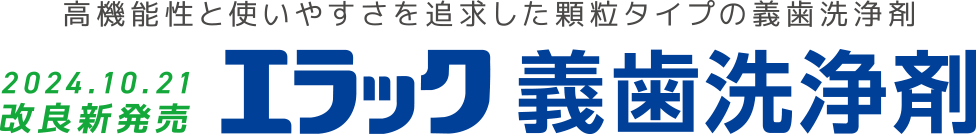 高機能性と使いやすさを追求した顆粒タイプの義歯洗浄剤

2024.10.21
改良新発売

エラック 義歯洗浄剤